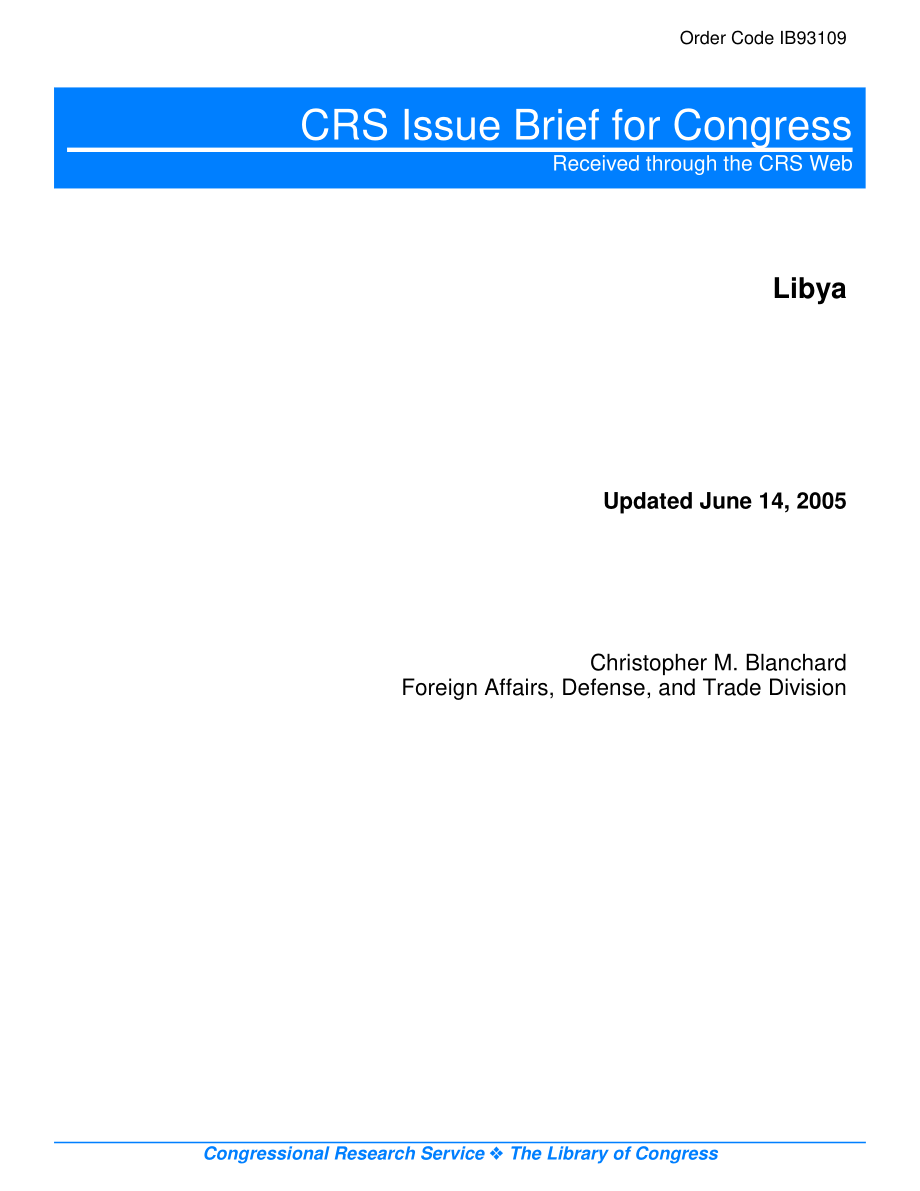 Order Code IB93109

CRS Issue Brief for Congress
Received through the CRS Web

Libya

Updated June 14, 2005

Christopher M. Blanchard
Foreign Affairs, Defense, and Trade Division

Congressional Research Service ❖ The Library of Congress